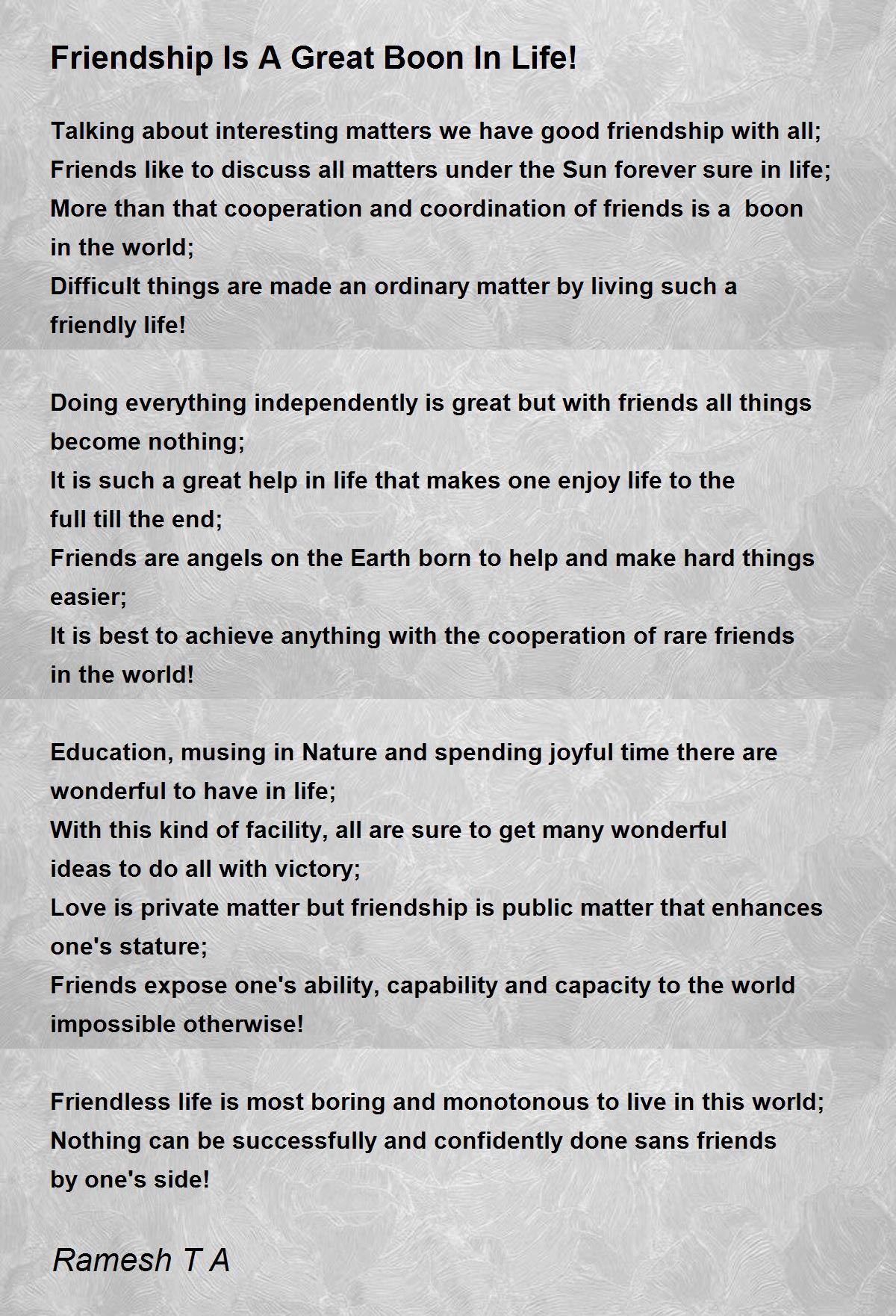 Friendship Is A Great Boon In Life!

Talking about interesting matters we have good friendship with all;
Friends like to discuss all matters under the Sun forever sure in life;
More than that cooperation and coordination of friends is a boon in the world;
Difficult things are made an ordinary matter by living such a friendly life!

Doing everything independently is great but with friends all things become nothing;
It is such a great help in life that makes one enjoy life to the full till the end;
Friends are angels on the Earth born to help and make hard things easier;
It is best to achieve anything with the cooperation of rare friends in the world!

Education, musing in Nature and spending joyful time there are wonderful to have in life;
With this kind of facility, all are sure to get many wonderful ideas to do all with victory;
Love is private matter but friendship is public matter that enhances one's stature;
Friends expose one's ability, capability and capacity to the world impossible otherwise!

Friendless life is most boring and monotonous to live in this world;
Nothing can be successfully and confidently done sans friends by one's side!

Ramesh T A